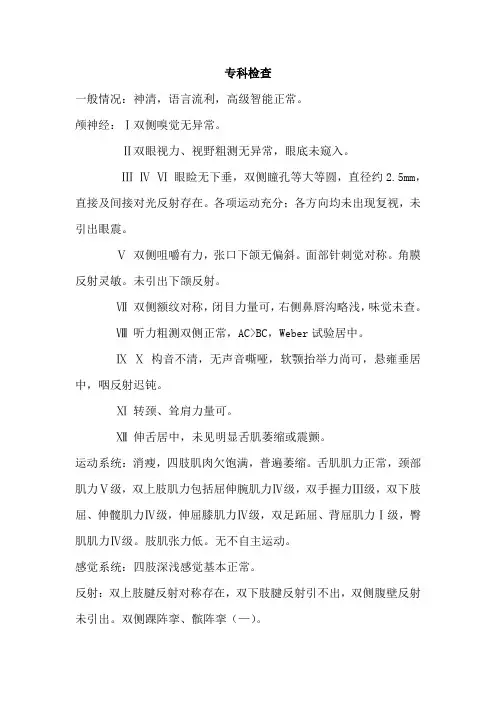 专科检查

一般情况：神清，语言流利，高级智能正常。

颅神经：Ⅰ双侧嗅觉无异常。

Ⅱ双眼视力、视野粗测无异常，眼底未窥入。

Ⅲ Ⅳ Ⅵ 眼睑无下垂，双侧瞳孔等大等圆，直径约 2.5mm，直接及间接对光反射存在。各项运动充分：各方向均未出现复视，未引出眼震。

Ⅴ 双侧咀嚼有力，张口下颌无偏斜。面部针刺觉对称。角膜反射灵敏。未引出下颌反射。

Ⅶ 双侧额纹对称，闭目力量可，右侧鼻唇沟略浅，味觉未查。

Ⅷ 听力粗测双侧正常，AC>BC，Weber 试验居中。

Ⅸ Ⅹ 构音不清，无声音嘶哑，软颚抬举力尚可，悬雍垂居中，咽反射迟钝。

Ⅺ 转颈、耸肩力量可。

Ⅻ 伸舌居中，未见明显舌肌萎缩或震颤。

运动系统：消瘦，四肢肌肉欠饱满，普遍萎缩。舌肌肌力正常，颈部肌力Ⅴ级，双上肢肌力包括屈伸腕肌力Ⅳ级，双手握力Ⅲ级，双下肢屈、伸髋肌力Ⅳ级，伸屈膝肌力Ⅳ级，双足跖屈、背屈肌力Ⅰ级，臀肌肌力Ⅳ级。肢肌张力低。无不自主运动。

感觉系统：四肢深浅感觉基本正常。

反射：双上肢腱反射对称存在，双下肢腱反射引不出，双侧腹壁反射未引出。双侧踝阵挛、髌阵挛（—）。